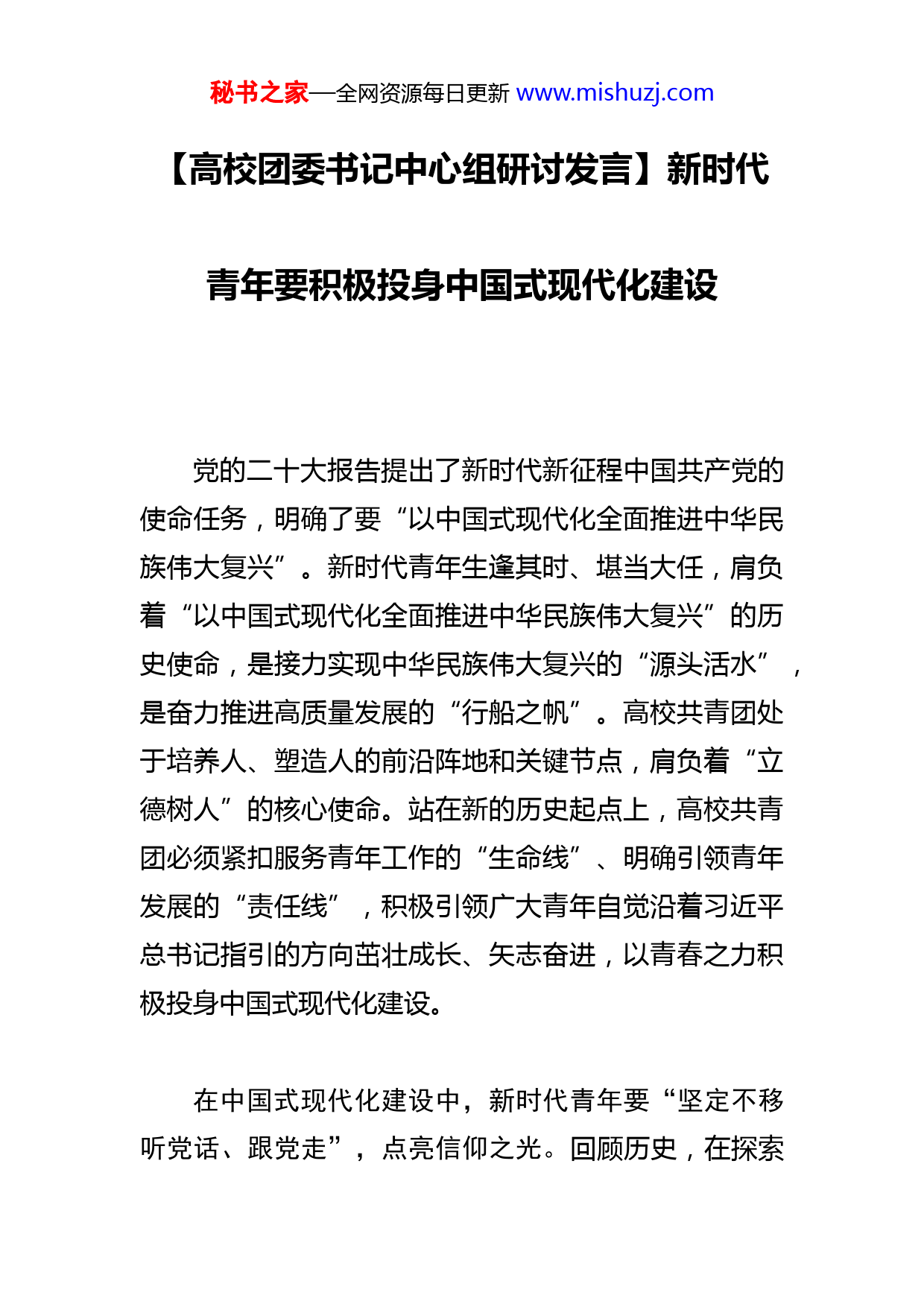 秘书之家—全网资源每日更新 www.mishuzj.com

【高校团委书记中心组研讨发言】新时代青年要积极投身中国式现代化建设

党的二十大报告提出了新时代新征程中国共产党的使命任务，明确了要“以中国式现代化全面推进中华民族伟大复兴”。新时代青年生逢其时、堪当大任，肩负着“以中国式现代化全面推进中华民族伟大复兴”的历史使命，是接力实现中华民族伟大复兴的“源头活水”，是奋力推进高质量发展的“行船之帆”。高校共青团处于培养人、塑造人的前沿阵地和关键节点，肩负着“立德树人”的核心使命。站在新的历史起点上，高校共青团必须紧扣服务青年工作的“生命线”、明确引领青年发展的“责任线”，积极引领广大青年自觉沿着习近平总书记指引的方向茁壮成长、矢志奋进，以青春之力积极投身中国式现代化建设。

在中国式现代化建设中，新时代青年要“坚定不移听党话、跟党走”，点亮信仰之光。回顾历史，在探索